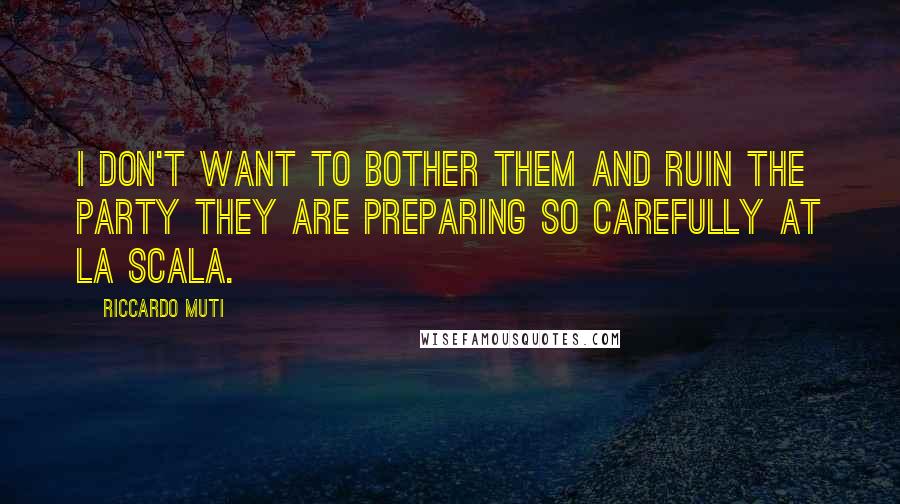 I DON'T WANT TO BOTHER THEM AND RUIN THE PARTY THEY ARE PREPARING SO CAREFULLY AT LA SCALA.

RICCARDO MUTI

WISEFAMOUSQUOTES.COM